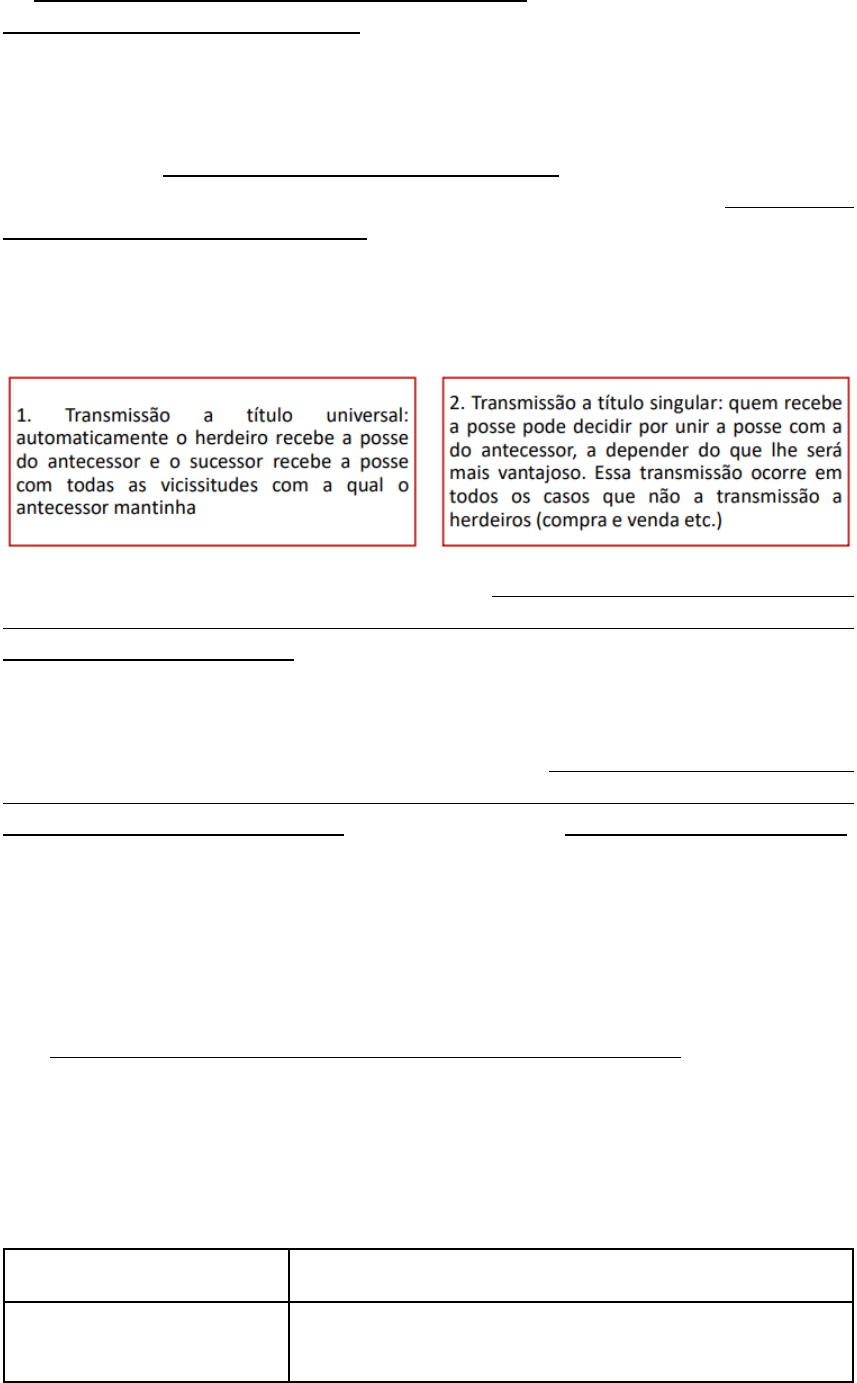 1. Transmissão a título universal: automaticamente o herdeiro recebe a posse do antecessor e o sucessor recebe a posse com todas as vicissitudes com a qual o antecessor mantinha

2. Transmissão a título singular: quem recebe a posse pode decidir por unir a posse com a do antecessor, a depender do que lhe será mais vantajoso. Essa transmissão ocorre em todos os casos que não a transmissão a herdeiros (compra e venda etc.)